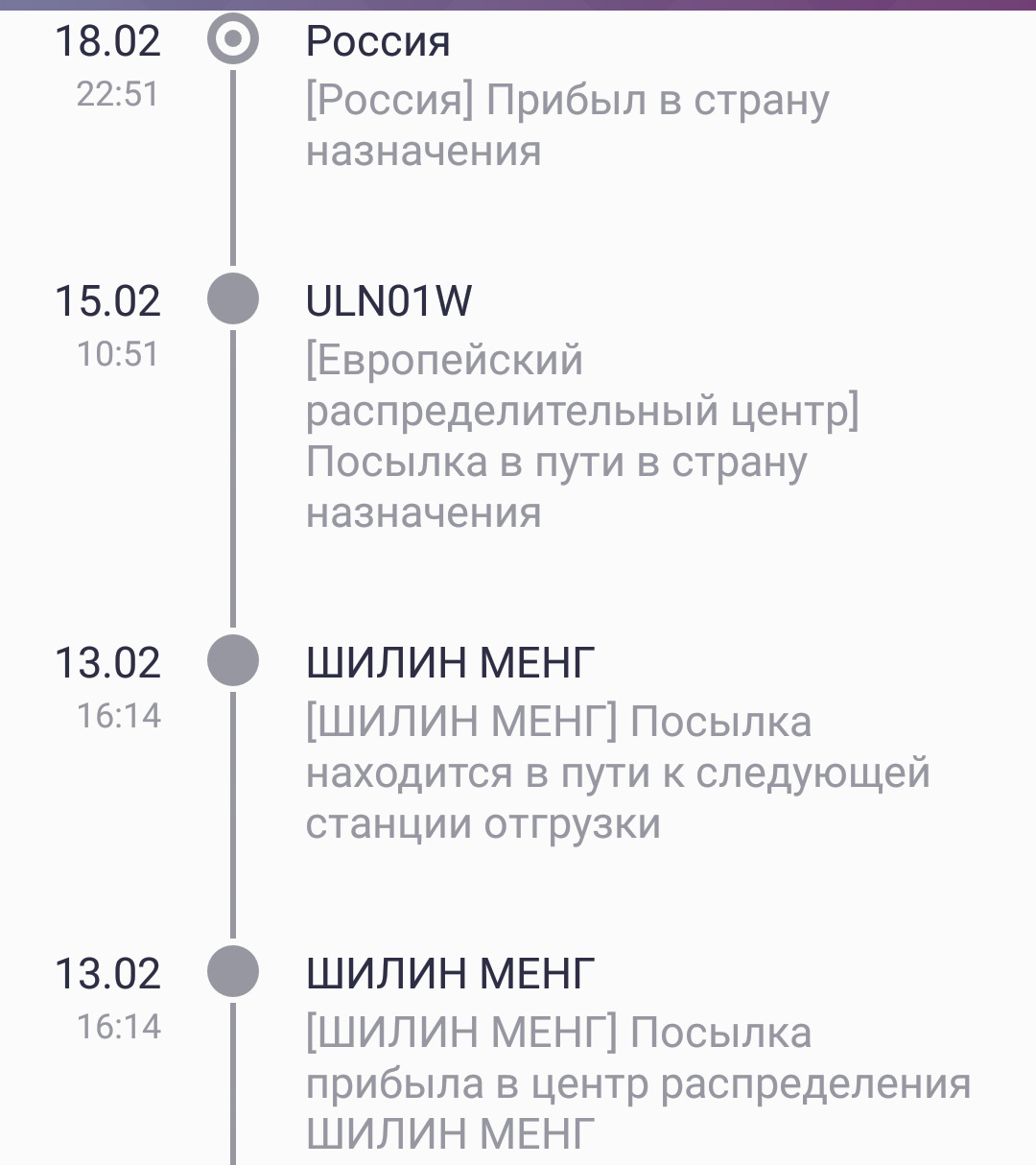 18.02
22:51

Россия
[Россия] Прибыл в страну назначения

15.02
10:51

ULN01W
[Европейский распределительный центр] Посылка в пути в страну назначения

13.02
16:14

ШИЛИН МЕНГ
[ШИЛИН МЕНГ] Посылка находится в пути к следующей станции отгрузки

13.02
16:14

ШИЛИН МЕНГ
[ШИЛИН МЕНГ] Посылка прибыла в центр распределения ШИЛИН МЕНГ